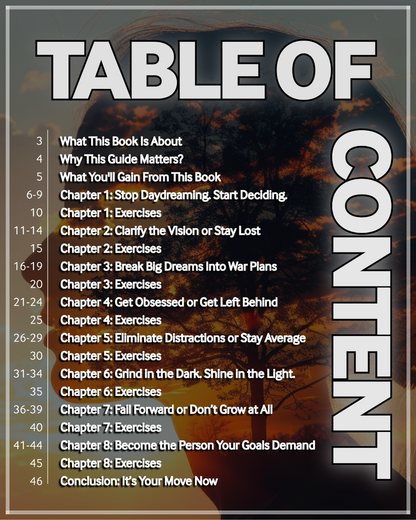 TABLE OF
CONTENT

3 What This Book Is About
4 Why This Guide Matters?
5 What You'll Gain From This Book
6-9 Chapter 1: Stop Daydreaming. Start Deciding.
10 Chapter 1: Exercises
11-14 Chapter 2: Clarify the Vision or Stay Lost
15 Chapter 2: Exercises
16-19 Chapter 3: Break Big Dreams Into War Plans
20 Chapter 3: Exercises
21-24 Chapter 4: Get Obsessed or Get Left Behind
25 Chapter 4: Exercises
26-29 Chapter 5: Eliminate Distractions or Stay Average
30 Chapter 5: Exercises
31-34 Chapter 6: Grind in the Dark. Shine in the Light.
35 Chapter 6: Exercises
36-39 Chapter 7: Fail Forward or Don't Grow at All
40 Chapter 7: Exercises
41-44 Chapter 8: Become the Person Your Goals Demand
45 Chapter 8: Exercises
46 Conclusion: It's Your Move Now